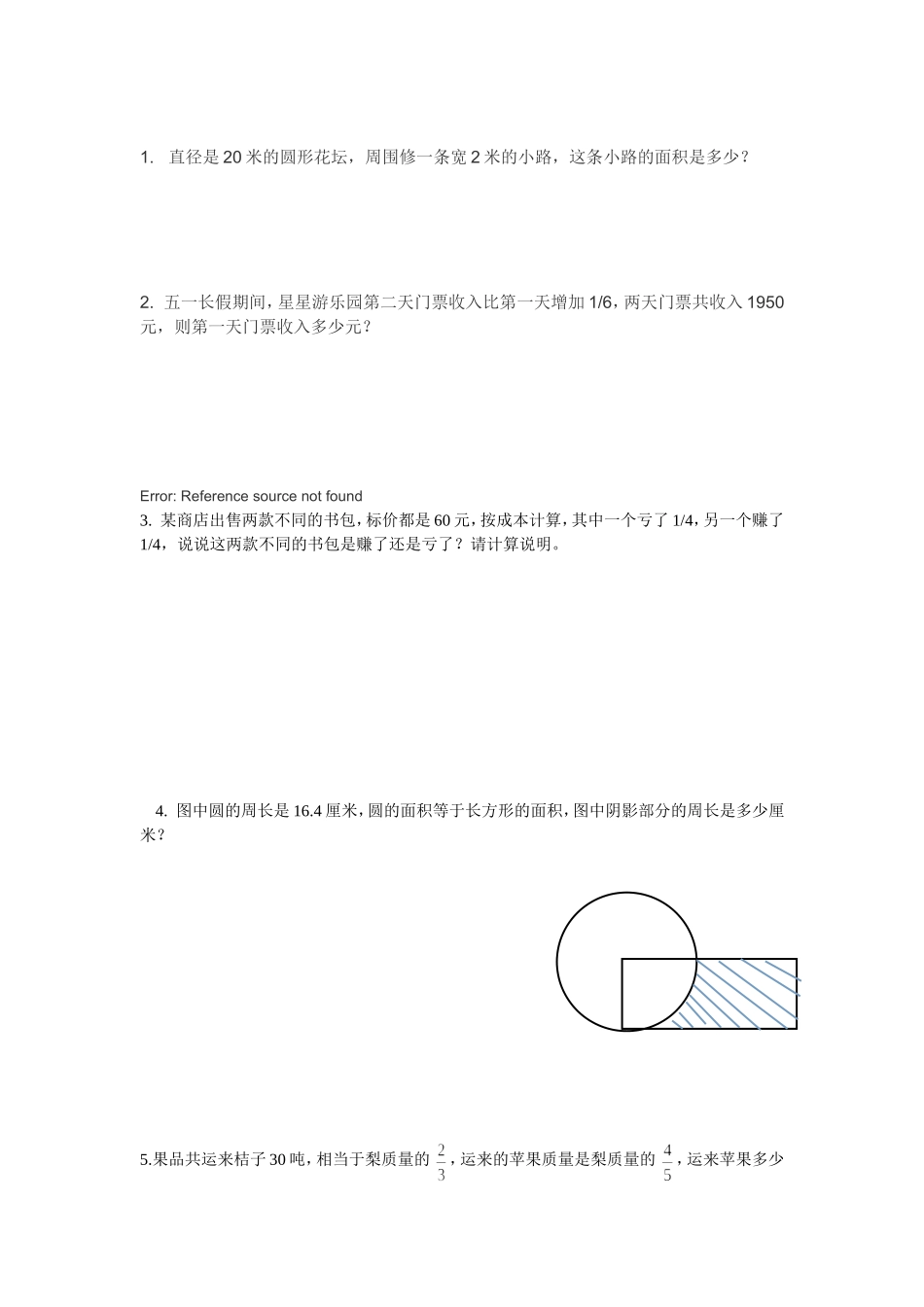 1. 直径是 20 米的圆形花坛，周围修一条宽 2 米的小路，这条小路的面积是多少？

2. 五一长假期间，星星游乐园第二天门票收入比第一天增加 1/6，两天门票共收入 1950 元，则第一天门票收入多少元？

Error: Reference source not found

3. 某商店出售两款不同的书包，标价都是 60 元，按成本计算，其中一个亏了 1/4，另一个赚了 1/4，说说这两款不同的书包是赚了还是亏了？请计算说明。

4. 图中圆的周长是 16.4 厘米，圆的面积等于长方形的面积，图中阴影部分的周长是多少厘米？

5.果品共运来桔子 30 吨，相当于梨质量的 $\frac{2}{3}$，运来的苹果质量是梨质量的 $\frac{4}{5}$，运来苹果多少